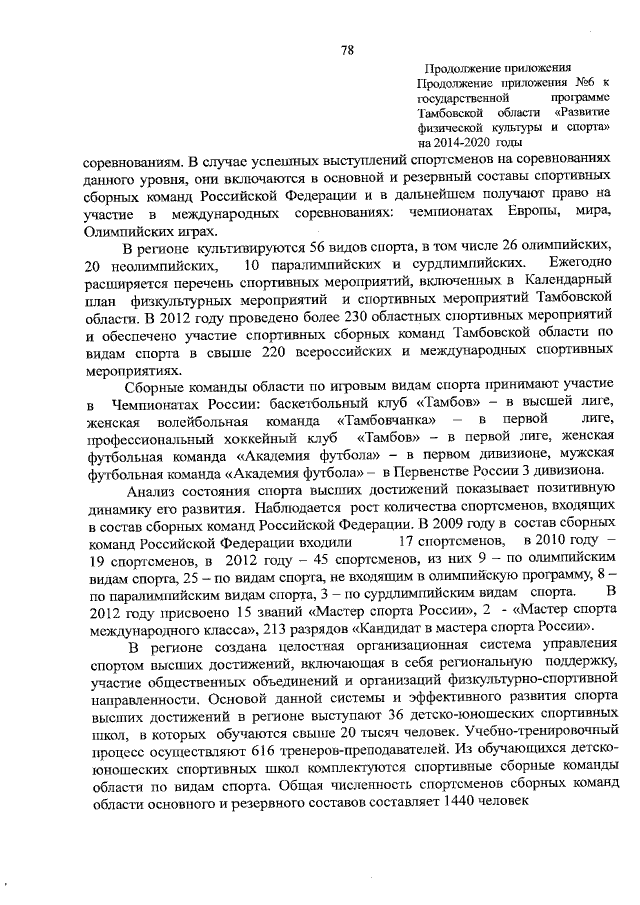 78

Продолжение приложения
Продолжение приложения №6 к государственной программе Тамбовской области «Развитие физической культуры и спорта» на 2014-2020 годы

соревнованиям. В случае успешных выступлений спортсменов на соревнованиях данного уровня, они включаются в основной и резервный составы спортивных сборных команд Российской Федерации и в дальнейшем получают право на участие в международных соревнованиях: чемпионатах Европы, мира, Олимпийских играх.

В регионе культивируются 56 видов спорта, в том числе 26 олимпийских, 20 неолимпийских, 10 паралимпийских и сурдлимпийских. Ежегодно расширяется перечень спортивных мероприятий, включенных в Календарный план физкультурных мероприятий и спортивных мероприятий Тамбовской области. В 2012 году проведено более 230 областных спортивных мероприятий и обеспечено участие спортивных сборных команд Тамбовской области по видам спорта в свыше 220 всероссийских и международных спортивных мероприятиях.

Сборные команды области по игровым видам спорта принимают участие в Чемпионатах России: баскетбольный клуб «Тамбов» – в высшей лиге, женская волейбольная команда «Тамбовчанка» – в первой лиге, профессиональный хоккейный клуб «Тамбов» – в первой лиге, женская футбольная команда «Академия футбола» – в первом дивизионе, мужская футбольная команда «Академия футбола» – в Первенстве России 3 дивизиона.

Анализ состояния спорта высших достижений показывает позитивную динамику его развития. Наблюдается рост количества спортсменов, входящих в состав сборных команд Российской Федерации. В 2009 году в состав сборных команд Российской Федерации входили 17 спортсменов, в 2010 году – 19 спортсменов, в 2012 году – 45 спортсменов, из них 9 – по олимпийским видам спорта, 25 – по видам спорта, не входящим в олимпийскую программу, 8 – по паралимпийским видам спорта, 3 – по сурдлимпийским видам спорта. В 2012 году присвоено 15 званий «Мастер спорта России», 2 - «Мастер спорта международного класса», 213 разрядов «Кандидат в мастера спорта России».

В регионе создана целостная организационная система управления спортом высших достижений, включающая в себя региональную поддержку, участие общественных объединений и организаций физкультурно-спортивной направленности. Основой данной системы и эффективного развития спорта высших достижений в регионе выступают 36 детско-юношеских спортивных школ, в которых обучаются свыше 20 тысяч человек. Учебно-тренировочный процесс осуществляют 616 тренеров-преподавателей. Из обучающихся детско-юношеских спортивных школ комплектуются спортивные сборные команды области по видам спорта. Общая численность спортсменов сборных команд области основного и резервного составов составляет 1440 человек